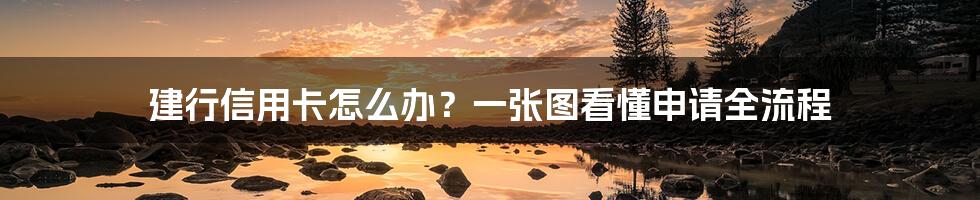 建行信用卡怎么办？一张图看懂申请全流程